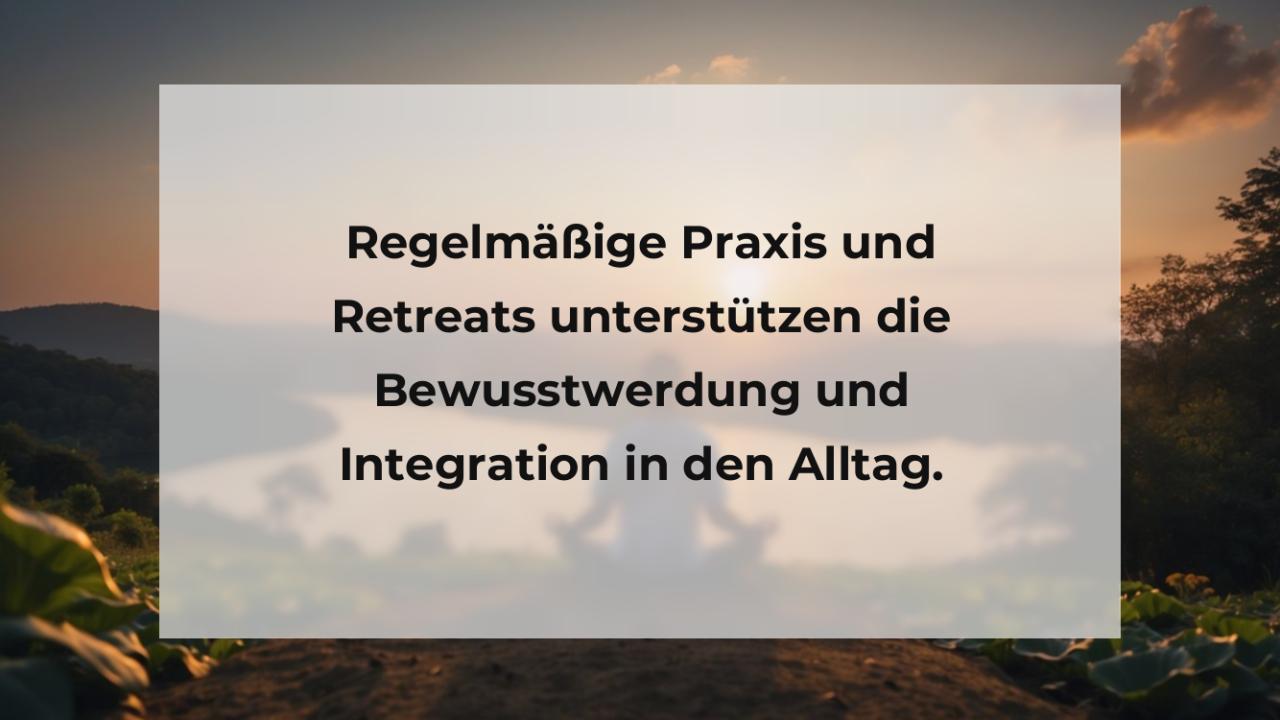 Regelmäßige Praxis und Retreats unterstützen die Bewusstwerdung und Integration in den Alltag.